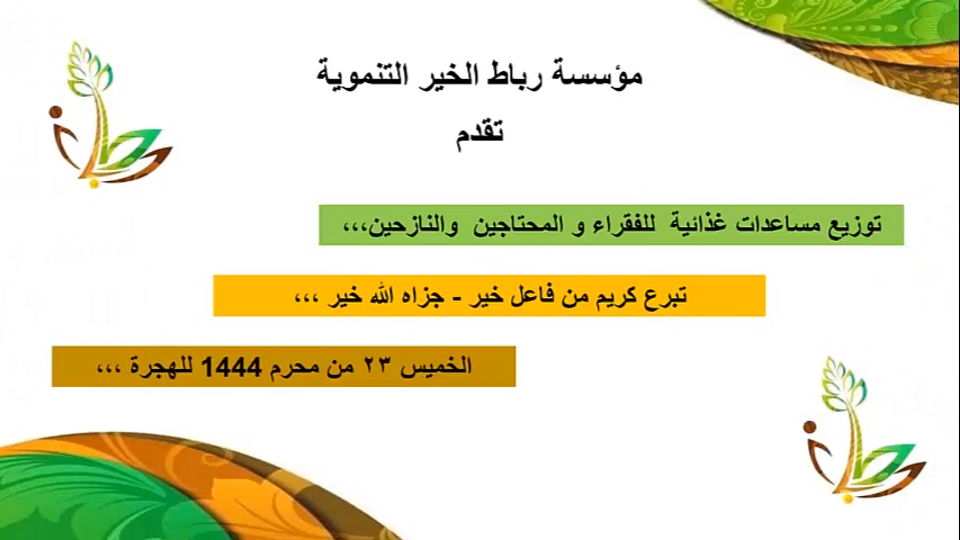 مؤسسة رباط الخير التنموية

تقدم

توزيع مساعدات غذائية للفقراء و المحتاجين والنازحين،،،

تبرع كريم من فاعل خير - جزاه الله خير ،،،

الخميس ٢٣ من محرم 1444 للهجرة ،،،